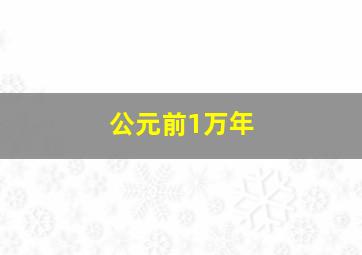 公元前1万年